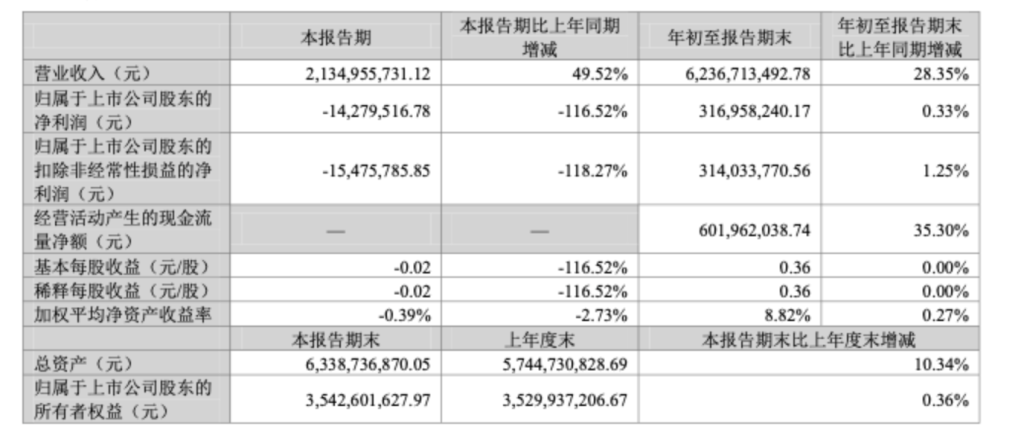 |  | 本报告期 | 本报告期比上年同期增减 | 年初至报告期末 | 年初至报告期末比上年同期增减 |
|---|---|---|---|---|
| 营业收入（元） | 2,134,955,731.12 | 49.52% | 6,236,713,492.78 | 28.35% |
| 归属于上市公司股东的净利润（元） | -14,279,516.78 | -116.52% | 316,958,240.17 | 0.33% |
| 归属于上市公司股东的扣除非经常性损益的净利润（元） | -15,475,785.85 | -118.27% | 314,033,770.56 | 1.25% |
| 经营活动产生的现金流量净额（元） | — | — | 601,962,038.74 | 35.30% |
| 基本每股收益（元/股） | -0.02 | -116.52% | 0.36 | 0.00% |
| 稀释每股收益（元/股） | -0.02 | -116.52% | 0.36 | 0.00% |
| 加权平均净资产收益率 | -0.39% | -2.73% | 8.82% | 0.27% |
|  | 本报告期末 | 上年度末 | 本报告期末比上年度末增减 |  |
| 总资产（元） | 6,338,736,870.05 | 5,744,730,828.69 | 10.34% |  |
| 归属于上市公司股东的所有者权益（元） | 3,542,601,627.97 | 3,529,937,206.67 | 0.36% |  |